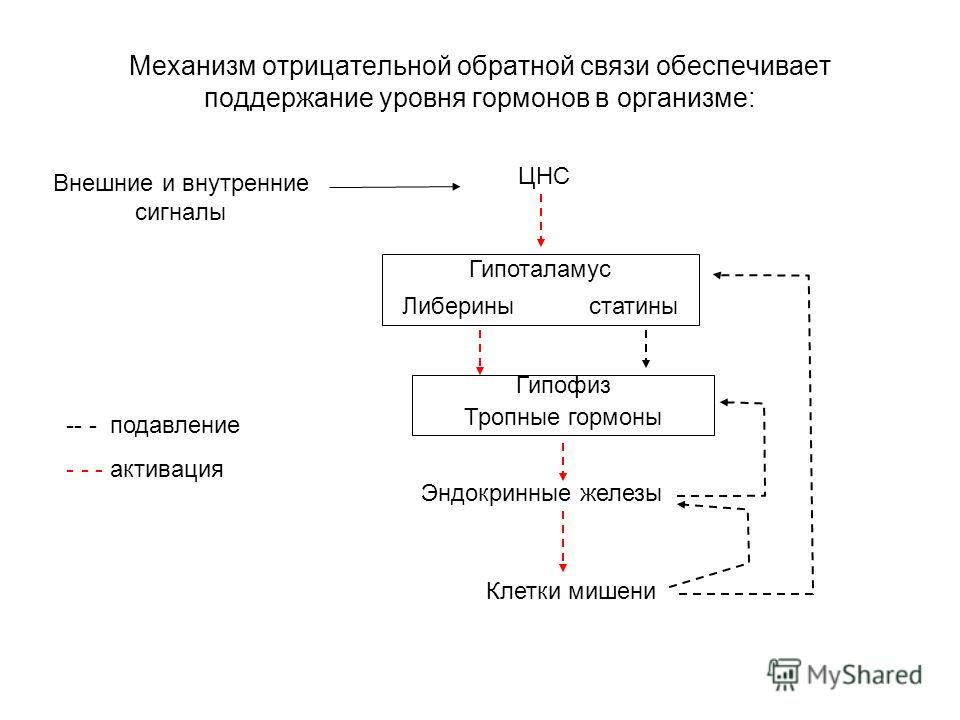 Механизм отрицательной обратной связи обеспечивает поддержание уровня гормонов в организме:

Внешние и внутренние сигналы

ЦНС

Гипоталамус

Либерины статины

Гипофиз

Тропные гормоны

-- - подавление

- - - активация

Эндокринные железы

Клетки мишени

MyShared